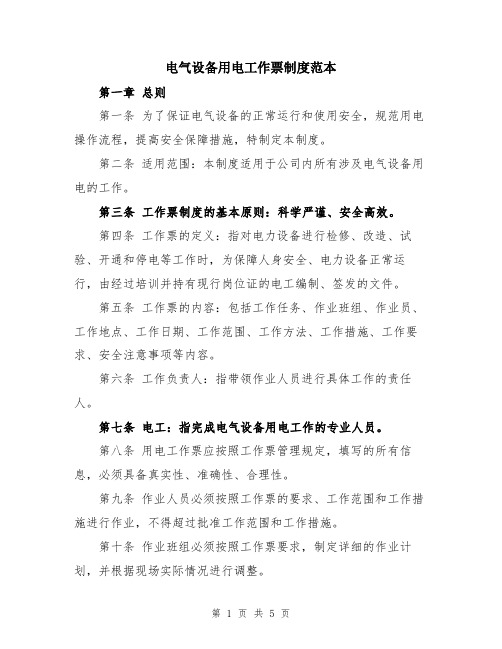 电气设备用电工作票制度范本

第一章 总则

第一条 为了保证电气设备的正常运行和使用安全，规范用电操作流程，提高安全保障措施，特制定本制度。

第二条 适用范围：本制度适用于公司内所有涉及电气设备用电的工作。

第三条 工作票制度的基本原则：科学严谨、安全高效。

第四条 工作票的定义：指对电力设备进行检修、改造、试验、开通和停电等工作时，为保障人身安全、电力设备正常运行，由经过培训并持有现行岗位证的电工编制、签发的文件。

第五条 工作票的内容：包括工作任务、作业班组、作业员、工作地点、工作日期、工作范围、工作方法、工作措施、工作要求、安全注意事项等内容。

第六条 工作负责人：指带领作业人员进行具体工作的责任人。

第七条 电工：指完成电气设备用电工作的专业人员。

第八条 用电工作票应按照工作票管理规定，填写的所有信息，必须具备真实性、准确性、合理性。

第九条 作业人员必须按照工作票的要求、工作范围和工作措施进行作业，不得超过批准工作范围和工作措施。

第十条 作业班组必须按照工作票要求，制定详细的作业计划，并根据现场实际情况进行调整。

第 1 页 共 5 页